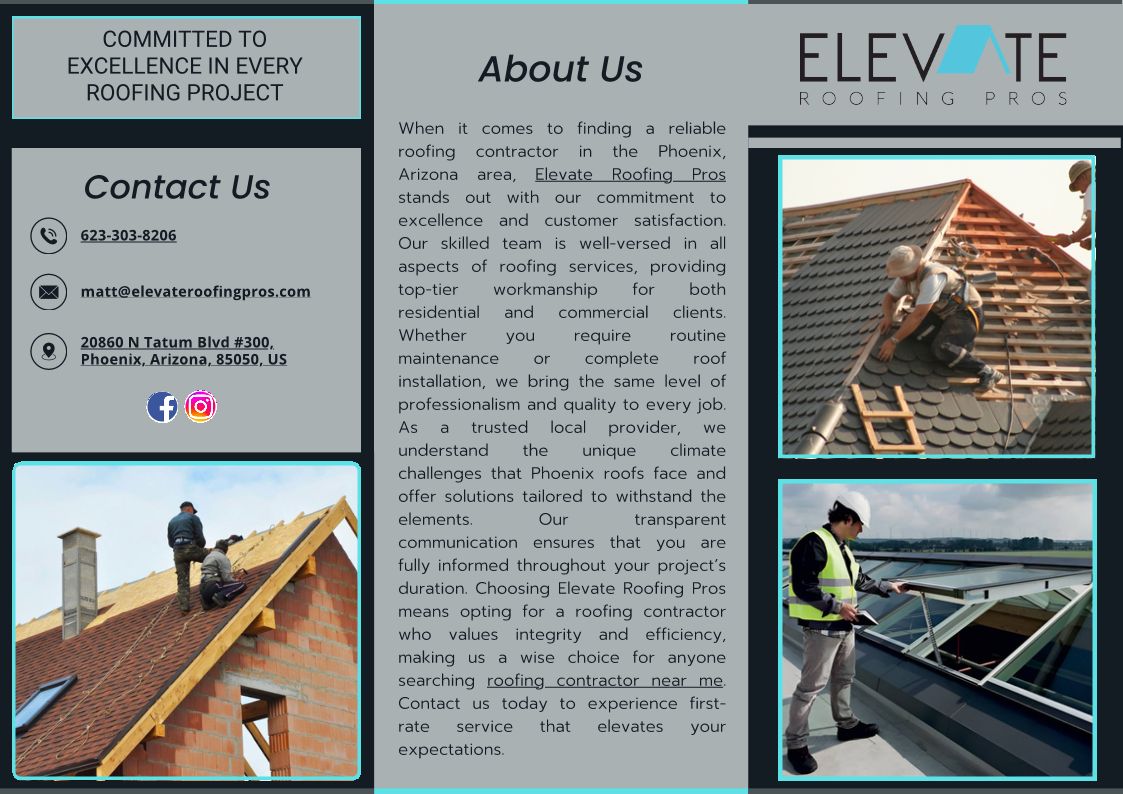 COMMITTED TO EXCELLENCE IN EVERY ROOFING PROJECT

Contact Us

623-303-8206

matt@elevateroofingpros.com

20860 N Tatum Blvd #300, Phoenix, Arizona, 85050, US

About Us

When it comes to finding a reliable roofing contractor in the Phoenix, Arizona area, Elevate Roofing Pros stands out with our commitment to excellence and customer satisfaction. Our skilled team is well-versed in all aspects of roofing services, providing top-tier workmanship for both residential and commercial clients. Whether you require routine maintenance or complete roof installation, we bring the same level of professionalism and quality to every job. As a trusted local provider, we understand the unique climate challenges that Phoenix roofs face and offer solutions tailored to withstand the elements. Our transparent communication ensures that you are fully informed throughout your project's duration. Choosing Elevate Roofing Pros means opting for a roofing contractor who values integrity and efficiency, making us a wise choice for anyone searching roofing contractor near me. Contact us today to experience first-rate service that elevates your expectations.

ELEVATE
ROOFING PROS